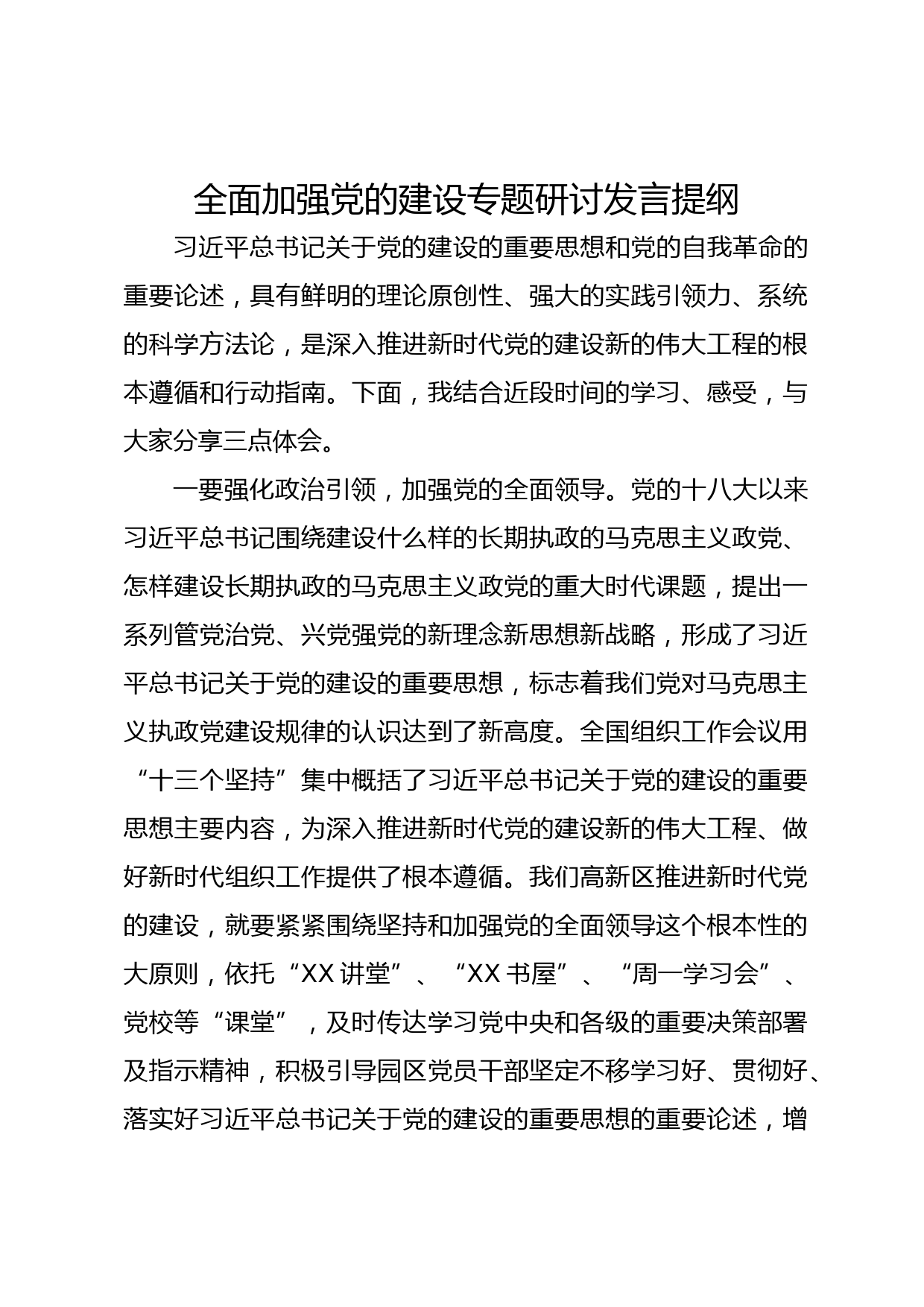 全面加强党的建设专题研讨发言提纲

习近平总书记关于党的建设的重要思想和党的自我革命的重要论述，具有鲜明的理论原创性、强大的实践引领力、系统的科学方法论，是深入推进新时代党的建设新的伟大工程的根本遵循和行动指南。下面，我结合近段时间的学习、感受，与大家分享三点体会。

一要强化政治引领，加强党的全面领导。党的十八大以来习近平总书记围绕建设什么样的长期执政的马克思主义政党、怎样建设长期执政的马克思主义政党的重大时代课题，提出一系列管党治党、兴党强党的新理念新思想新战略，形成了习近平总书记关于党的建设的重要思想，标志着我们党对马克思主义执政党建设规律的认识达到了新高度。全国组织工作会议用“十三个坚持”集中概括了习近平总书记关于党的建设的重要思想主要内容，为深入推进新时代党的建设新的伟大工程、做好新时代组织工作提供了根本遵循。我们高新区推进新时代党的建设，就要紧紧围绕坚持和加强党的全面领导这个根本性的大原则，依托“XX讲堂”、“XX书屋”、“周一学习会”、党校等“课堂”，及时传达学习党中央和各级的重要决策部署及指示精神，积极引导园区党员干部坚定不移学习好、贯彻好、落实好习近平总书记关于党的建设的重要思想的重要论述，增